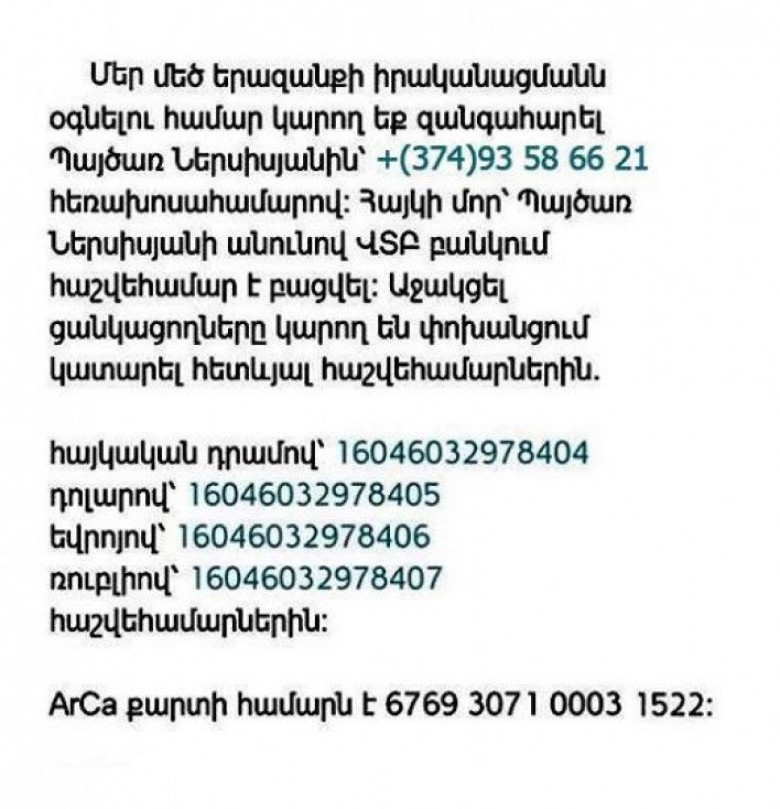 Մեր մեծ երազանքի իրականացմանն օգնելու համար կարող եք զանգահարել Պայծառ Ներսիսյանին՝ +(374)93 58 66 21 հեռախոսահամարով: Հայկի մոր՝ Պայծառ Ներսիսյանի անունով ՎՏԲ բանկում հաշվեհամար է բացվել: Աջակցել ցանկացողները կարող են փոխանցում կատարել հետևյալ հաշվեհամարներին.

հայկական դրամով՝ 16046032978404
դոլարով՝ 16046032978405
եվրոյով՝ 16046032978406
ռուբլիով՝ 16046032978407
հաշվեհամարներին:

ArCa քարտի համարն է 6769 3071 0003 1522: